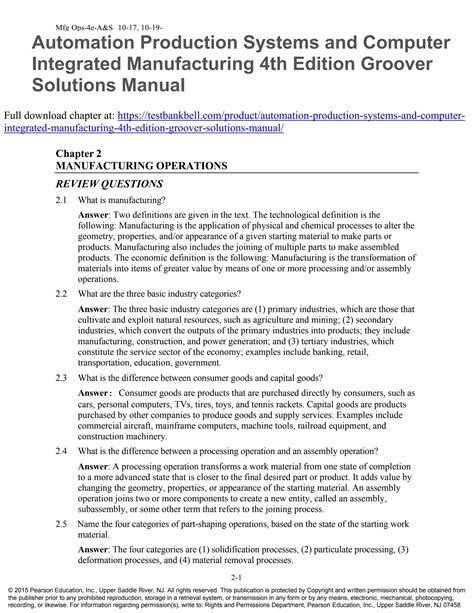 Mfg Ops-4e-A&S 10-17, 10-19-

Automation Production Systems and Computer Integrated Manufacturing 4th Edition Groover Solutions Manual

Full download chapter at: https://testbankbell.com/product/automation-production-systems-and-computer-integrated-manufacturing-4th-edition-groover-solutions-manual/

Chapter 2
MANUFACTURING OPERATIONS

REVIEW QUESTIONS

2.1 What is manufacturing?

Answer: Two definitions are given in the text. The technological definition is the following: Manufacturing is the application of physical and chemical processes to alter the geometry, properties, and/or appearance of a given starting material to make parts or products. Manufacturing also includes the joining of multiple parts to make assembled products. The economic definition is the following: Manufacturing is the transformation of materials into items of greater value by means of one or more processing and/or assembly operations.

2.2 What are the three basic industry categories?

Answer: The three basic industry categories are (1) primary industries, which are those that cultivate and exploit natural resources, such as agriculture and mining; (2) secondary industries, which convert the outputs of the primary industries into products; they include manufacturing, construction, and power generation; and (3) tertiary industries, which constitute the service sector of the economy; examples include banking, retail, transportation, education, government.

2.3 What is the difference between consumer goods and capital goods?

Answer: Consumer goods are products that are purchased directly by consumers, such as cars, personal computers, TVs, tires, toys, and tennis rackets. Capital goods are products purchased by other companies to produce goods and supply services. Examples include commercial aircraft, mainframe computers, machine tools, railroad equipment, and construction machinery.

2.4 What is the difference between a processing operation and an assembly operation?

Answer: A processing operation transforms a work material from one state of completion to a more advanced state that is closer to the final desired part or product. It adds value by changing the geometry, properties, or appearance of the starting material. An assembly operation joins two or more components to create a new entity, called an assembly, subassembly, or some other term that refers to the joining process.

2.5 Name the four categories of part-shaping operations, based on the state of the starting work material.

Answer: The four categories are (1) solidification processes, (2) particulate processing, (3) deformation processes, and (4) material removal processes.

2-1

© 2015 Pearson Education, Inc., Upper Saddle River, NJ. All rights reserved. This publication is protected by Copyright and written permission should be obtained from the publisher prior to any prohibited reproduction, storage in a retrieval system, or transmission in any form or by any means, electronic, mechanical, photocopying, recording, or likewise. For information regarding permission(s), write to: Rights and Permissions Department, Pearson Education, Inc., Upper Saddle River, NJ 07458